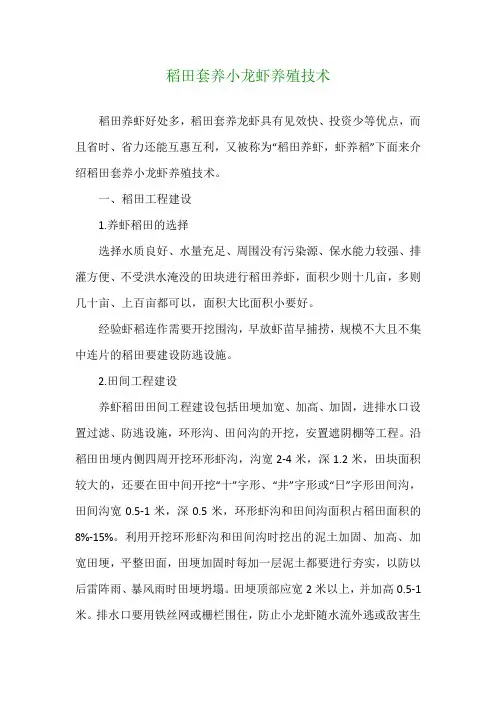 稻田套养小龙虾养殖技术

稻田养虾好处多，稻田套养龙虾具有见效快、投资少等优点，而且省时、省力还能互惠互利，又被称为“稻田养虾，虾养稻”下面来介绍稻田套养小龙虾养殖技术。

一、稻田工程建设

1.养虾稻田的选择

选择水质良好、水量充足、周围没有污染源、保水能力较强、排灌方便、不受洪水淹没的田块进行稻田养虾，面积少则十几亩，多则几十亩、上百亩都可以，面积大比面积小要好。

经验虾稻连作需要开挖围沟，早放虾苗早捕捞，规模不大且不集中连片的稻田要建设防逃设施。

2.田间工程建设

养虾稻田田间工程建设包括田埂加宽、加高、加固，进排水口设置过滤、防逃设施，环形沟、田间沟的开挖，安置遮阴棚等工程。沿稻田田埂内侧四周开挖环形虾沟，沟宽 2-4 米，深 1.2 米，田块面积较大的，还要在田中间开挖“十”字形、“井”字形或“日”字形田间沟，田间沟宽 0.5-1 米，深 0.5 米，环形虾沟和田间沟面积占稻田面积的 8%-15%。利用开挖环形虾沟和田间沟时挖出的泥土加固、加高、加宽田埂，平整田面，田埂加固时每加一层泥土都要进行夯实，以防以后雷阵雨、暴风雨时田埂坍塌。田埂顶部应宽 2 米以上，并加高 0.5-1 米。排水口要用铁丝网或栅栏围住，防止小龙虾随水流外逃或敌害生